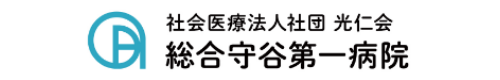 社会医療法人社団 光仁会
総合守谷第一病院